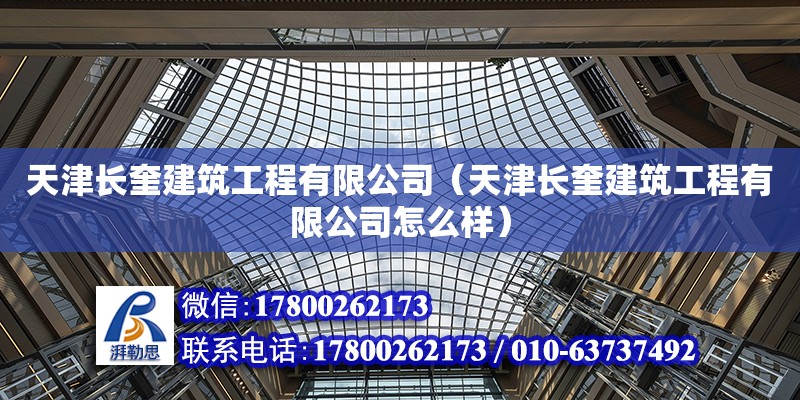 天津长奎建筑工程有限公司（天津长奎建筑工程有限公司怎么样）

湃勒思

微信：17800262173

联系电话：17800262173 / 010-63737492